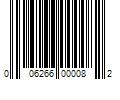 0 06266 00008 2